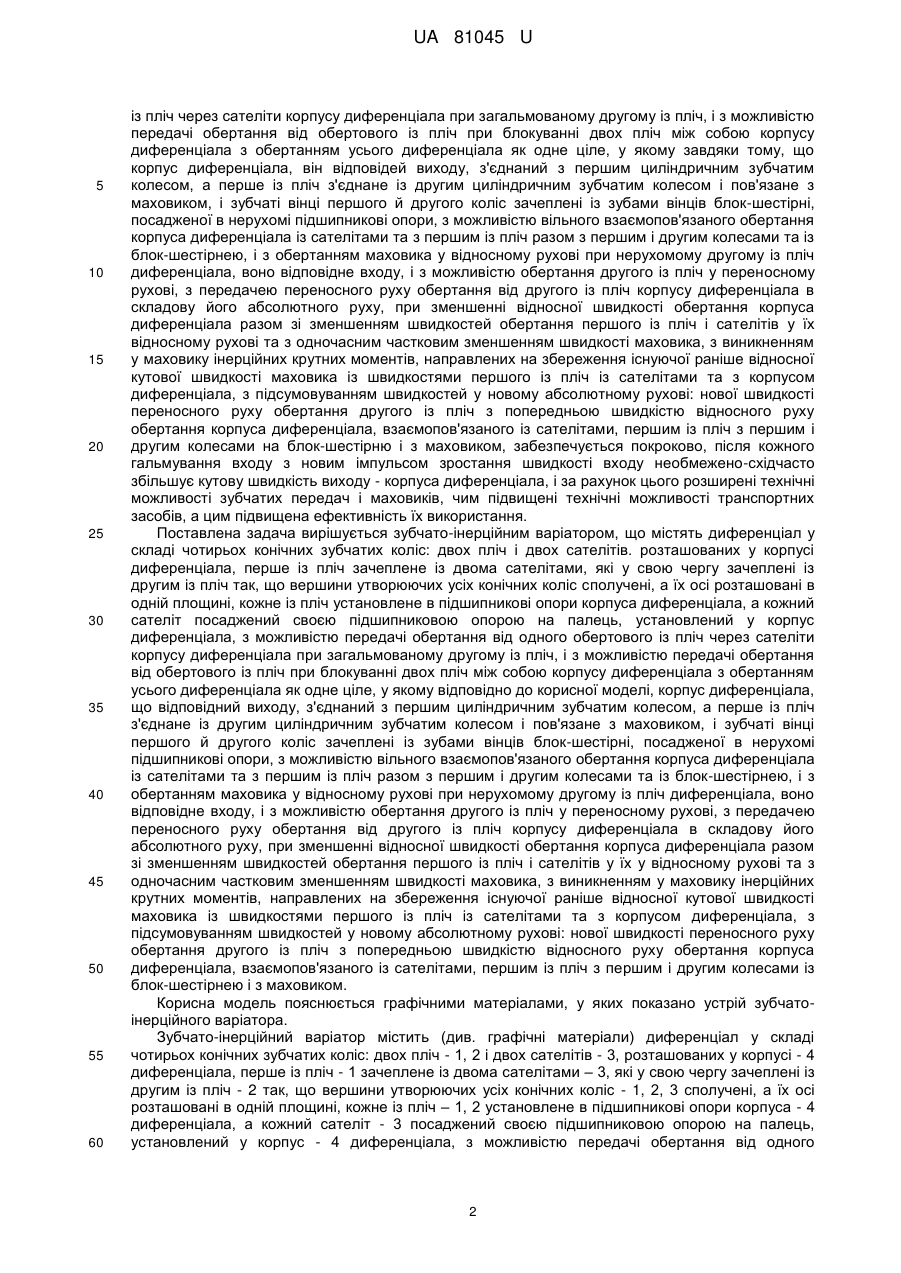 UA 81045 U

із пліч через сателіти корпусу диференціала при загальмованому другому із пліч, і з можливістю передачі обертання від обертового із пліч при блокуванні двох пліч між собою корпусу диференціала з обертанням усього диференціала як одне ціле, у якому завдяки тому, що корпус диференціала, він відповідей виходу, з'єднаний з першим циліндричним зубчатим колесом, а перше із пліч з'єднане із другим циліндричним зубчатим колесом і пов'язане з маховиком, і зубчаті вінці першого й другого коліс зачеплені із зубами вінців блок-шестірні, посадженої в нерухомі підшипникові опори, з можливістю вільного взаємопов'язаного обертання корпуса диференціала із сателітами та з першим із пліч разом з першим і другим колесами та із блок-шестірнею, і з обертанням маховика у відносному рухові при нерухомому другому із пліч диференціала, воно відповідне входу, і з можливістю обертання другого із пліч у переносному рухові, з передачею переносного руху обертання від другого із пліч корпусу диференціала в складову його абсолютного руху, при зменшенні відносної швидкості обертання корпуса диференціала разом зі зменшенням швидкостей обертання першого із пліч і сателітів у їх відносному рухові та з одночасним частковим зменшенням швидкості маховика, з виникненням у маховику інерційних крутних моментів, направлених на збереження існуючої раніше відносної кутової швидкості маховика із швидкостями першого із пліч із сателітами та з корпусом диференціала, з підсумовуванням швидкостей у новому абсолютному рухові: нової швидкості переносного руху обертання другого із пліч з попередньою швидкістю відносного руху обертання корпуса диференціала, взаємопов'язаного із сателітами, першим із пліч з першим і другим колесами на блок-шестірню і з маховиком, забезпечується покроково, після кожного гальмування входу з новим імпульсом зростання швидкості входу необмежено-східчасто збільшує кутову швидкість виходу - корпуса диференціала, і за рахунок цього розширені технічні можливості зубчатих передач і маховиків, чим підвищені технічні можливості транспортних засобів, а цим підвищена ефективність їх використання.

Поставлена задача вирішується зубчато-інерційним варіатором, що містять диференціал у складі чотирьох конічних зубчатих коліс: двох пліч і двох сателітів. розташованих у корпусі диференціала, перше із пліч зачеплене із двома сателітами, які у свою чергу зачеплені із другим із пліч так, що вершини утворюючих усіх конічних коліс сполучені, а їх осі розташовані в одній площині, кожне із пліч установлене в підшипникові опори корпуса диференціала, а кожний сателіт посаджений своєю підшипниковою опорою на палець, установлений у корпус диференціала, з можливістю передачі обертання від одного обертового із пліч через сателіти корпусу диференціала при загальмованому другому із пліч, і з можливістю передачі обертання від обертового із пліч при блокуванні двох пліч між собою корпусу диференціала з обертанням усього диференціала як одне ціле, у якому відповідно до корисної моделі, корпус диференціала, що відповідний виходу, з'єднаний з першим циліндричним зубчатим колесом, а перше із пліч з'єднане із другим циліндричним зубчатим колесом і пов'язане з маховиком, і зубчаті вінці першого й другого коліс зачеплені із зубами вінців блок-шестірні, посадженої в нерухомі підшипникові опори, з можливістю вільного взаємопов'язаного обертання корпуса диференціала із сателітами та з першим із пліч разом з першим і другим колесами та із блок-шестірнею, і з обертанням маховика у відносному рухові при нерухомому другому із пліч диференціала, воно відповідне входу, і з можливістю обертання другого із пліч у переносному рухові, з передачею переносного руху обертання від другого із пліч корпусу диференціала в складову його абсолютного руху, при зменшенні відносної швидкості обертання корпуса диференціала разом зі зменшенням швидкостей обертання першого із пліч і сателітів у їх у відносному рухові та з одночасним частковим зменшенням швидкості маховика, з виникненням у маховику інерційних крутних моментів, направлених на збереження існуючої раніше відносної кутової швидкості маховика із швидкостями першого із пліч із сателітами та з корпусом диференціала, з підсумовуванням швидкостей у новому абсолютному рухові: нової швидкості переносного руху обертання другого із пліч з попередньою швидкістю відносного руху обертання корпуса диференціала, взаємопов'язаного із сателітами, першим із пліч з першим і другим колесами із блок-шестірнею і з маховиком.

Корисна модель пояснюється графічними матеріалами, у яких показано устрій зубчато-інерційного варіатора.

Зубчато-інерційний варіатор містить (див. графічні матеріали) диференціал у складі чотирьох конічних зубчатих коліс: двох пліч - 1, 2 і двох сателітів - 3, розташованих у корпусі - 4 диференціала, перше із пліч - 1 зачеплене із двома сателітами – 3, які у свою чергу зачеплені із другим із пліч - 2 так, що вершини утворюючих усіх конічних коліс - 1, 2, 3 сполучені, а їх осі розташовані в одній площині, кожне із пліч – 1, 2 установлене в підшипникові опори корпуса - 4 диференціала, а кожний сателіт - 3 посаджений своєю підшипниковою опорою на палець, установлений у корпус - 4 диференціала, з можливістю передачі обертання від одного

5
10
15
20
25
30
35
40
45
50
55
60

2